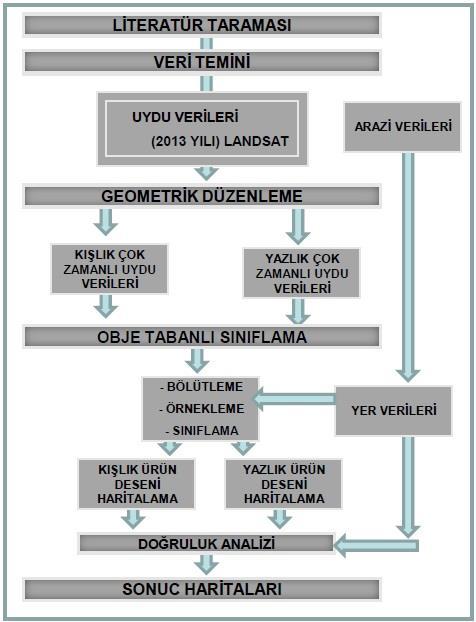 LİTERATÜR TARAMASI

VERİ TEMİNİ

UYDU VERİLERİ

(2013 YILI) LANDSAT

ARAZİ VERİLERİ

GEOMETRİK DÜZENLEME

KIŞLIK ÇOK ZAMANLI UYDU VERİLERİ

YAZLIK ÇOK ZAMANLI UYDU VERİLERİ

OBJE TABANLI SINIFLAMA

- BÖLÜTLEME

- ÖRNEKLEME

- SINIFLAMA

YER VERİLERİ

KIŞLIK ÜRÜN DESENİ HARİTALAMA

YAZLIK ÜRÜN DESENİ HARİTALAMA

DOĞRULUK ANALİZİ

SONUC HARİTALARI